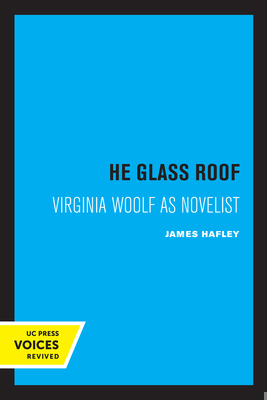 HE GLASS ROOF

VIRGINIA WOOLF AS NOVELIST

JAMES HAFLEY

UC PRESS
VOICES
REVIVED